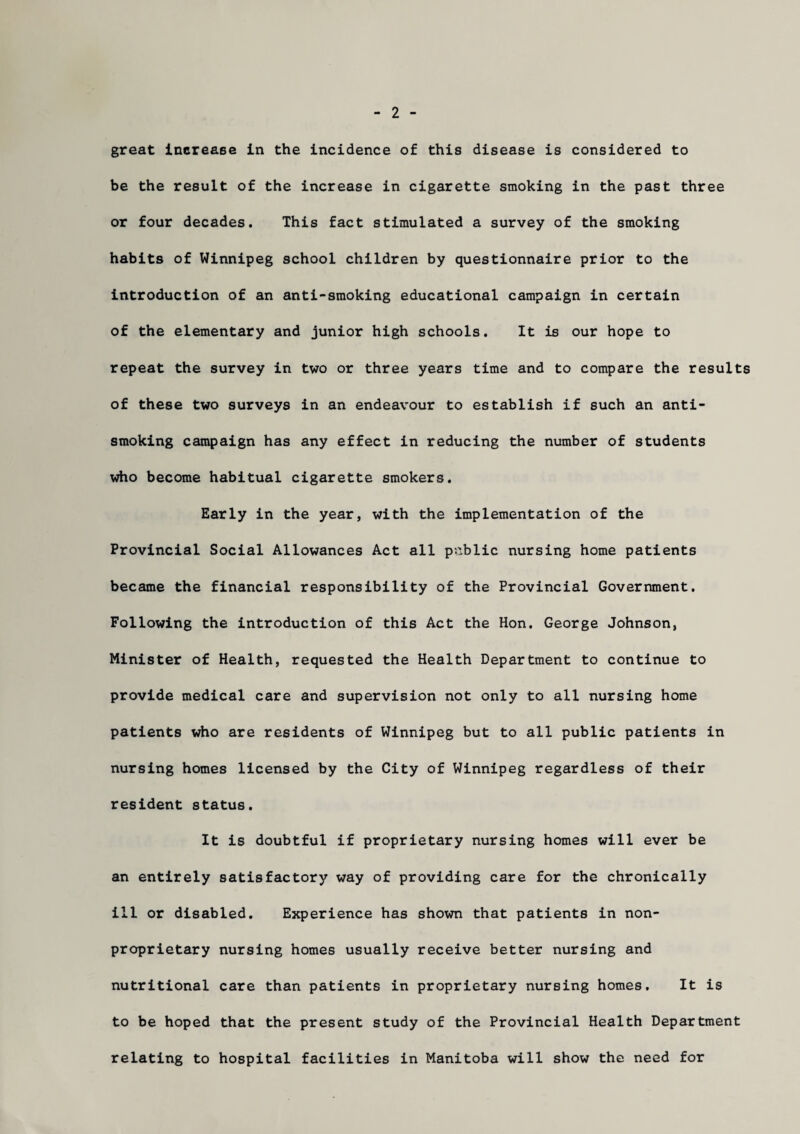 - 2 -

great increase in the incidence of this disease is considered to be the result of the increase in cigarette smoking in the past three or four decades. This fact stimulated a survey of the smoking habits of Winnipeg school children by questionnaire prior to the introduction of an anti-smoking educational campaign in certain of the elementary and junior high schools. It is our hope to repeat the survey in two or three years time and to compare the results of these two surveys in an endeavour to establish if such an anti-smoking campaign has any effect in reducing the number of students who become habitual cigarette smokers.

Early in the year, with the implementation of the Provincial Social Allowances Act all public nursing home patients became the financial responsibility of the Provincial Government. Following the introduction of this Act the Hon. George Johnson, Minister of Health, requested the Health Department to continue to provide medical care and supervision not only to all nursing home patients who are residents of Winnipeg but to all public patients in nursing homes licensed by the City of Winnipeg regardless of their resident status.

It is doubtful if proprietary nursing homes will ever be an entirely satisfactory way of providing care for the chronically ill or disabled. Experience has shown that patients in non-proprietary nursing homes usually receive better nursing and nutritional care than patients in proprietary nursing homes. It is to be hoped that the present study of the Provincial Health Department relating to hospital facilities in Manitoba will show the need for